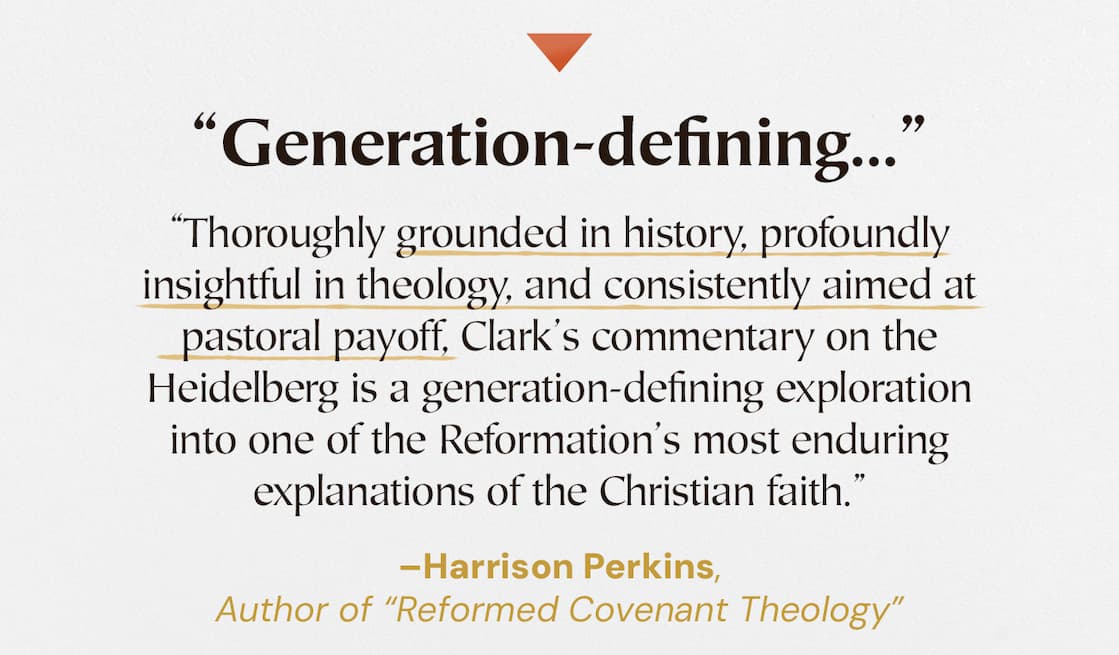 “Generation-defining…”

“Thoroughly grounded in history, profoundly insightful in theology, and consistently aimed at pastoral payoff, Clark’s commentary on the Heidelberg is a generation-defining exploration into one of the Reformation’s most enduring explanations of the Christian faith.”

–Harrison Perkins, Author of “Reformed Covenant Theology”